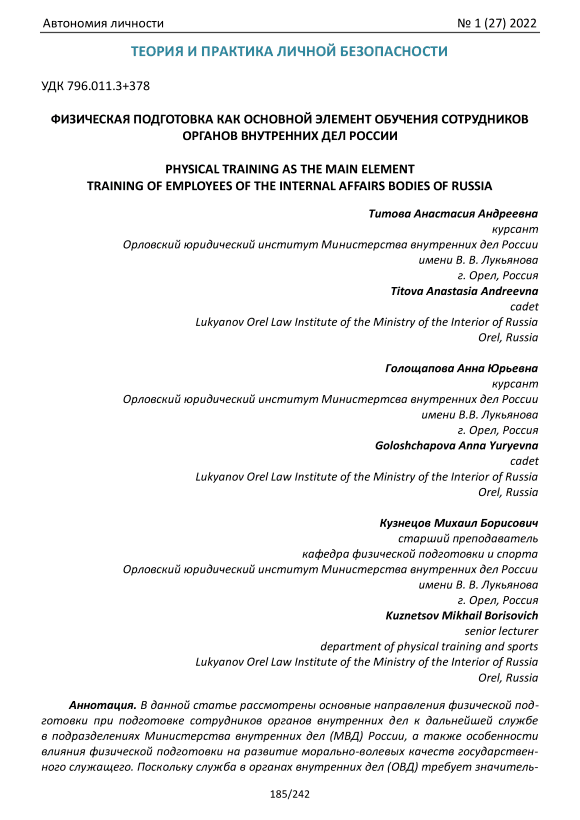 Автономия личности

№ 1 (27) 2022

ТЕОРИЯ И ПРАКТИКА ЛИЧНОЙ БЕЗОПАСНОСТИ

УДК 796.011.3+378

ФИЗИЧЕСКАЯ ПОДГОТОВКА КАК ОСНОВНОЙ ЭЛЕМЕНТ ОБУЧЕНИЯ СОТРУДНИКОВ ОРГАНОВ ВНУТРЕННИХ ДЕЛ РОССИИ

PHYSICAL TRAINING AS THE MAIN ELEMENT TRAINING OF EMPLOYEES OF THE INTERNAL AFFAIRS BODIES OF RUSSIA

Титова Анастасия Андреевна
курсант
Орловский юридический институт Министерства внутренних дел России
имени В. В. Лукьянова
г. Орел, Россия
Titova Anastasia Andreevna
cadet
Lukyanov Orel Law Institute of the Ministry of the Interior of Russia
Orel, Russia

Голощапова Анна Юрьевна
курсант
Орловский юридический институт Министертсва внутренних дел России
имени В.В. Лукьянова
г. Орел, Россия
Goloshchapova Anna Yuryevna
cadet
Lukyanov Orel Law Institute of the Ministry of the Interior of Russia
Orel, Russia

Кузнецов Михаил Борисович
старший преподаватель
кафедра физической подготовки и спорта
Орловский юридический институт Министерства внутренних дел России
имени В. В. Лукьянова
г. Орел, Россия
Kuznetsov Mikhail Borisovich
senior lecturer
department of physical training and sports
Lukyanov Orel Law Institute of the Ministry of the Interior of Russia
Orel, Russia

Аннотация. В данной статье рассмотрены основные направления физической подготовки при подготовке сотрудников органов внутренних дел к дальнейшей службе в подразделениях Министерства внутренних дел (МВД) России, а также особенности влияния физической подготовки на развитие морально-волевых качеств государственного служащего. Поскольку служба в органах внутренних дел (ОВД) требует значитель-

185/242